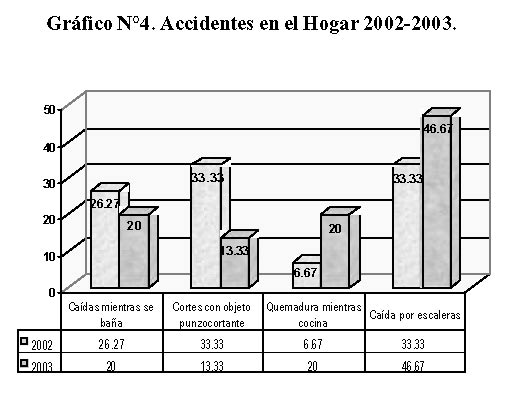 Gráfico N°4. Accidentes en el Hogar 2002-2003.

50
40
30
20
10
0

26.27
20
33.33
13.33
6.67
20
33.33
46.67

| | Caídas mientras se baña | Cortes con objeto punzocortante | Quemadura mientras cocina | Caída por escaleras |
|---|---|---|---|---|
| 2002 | 26.27 | 33.33 | 6.67 | 33.33 |
| 2003 | 20 | 13.33 | 20 | 46.67 |